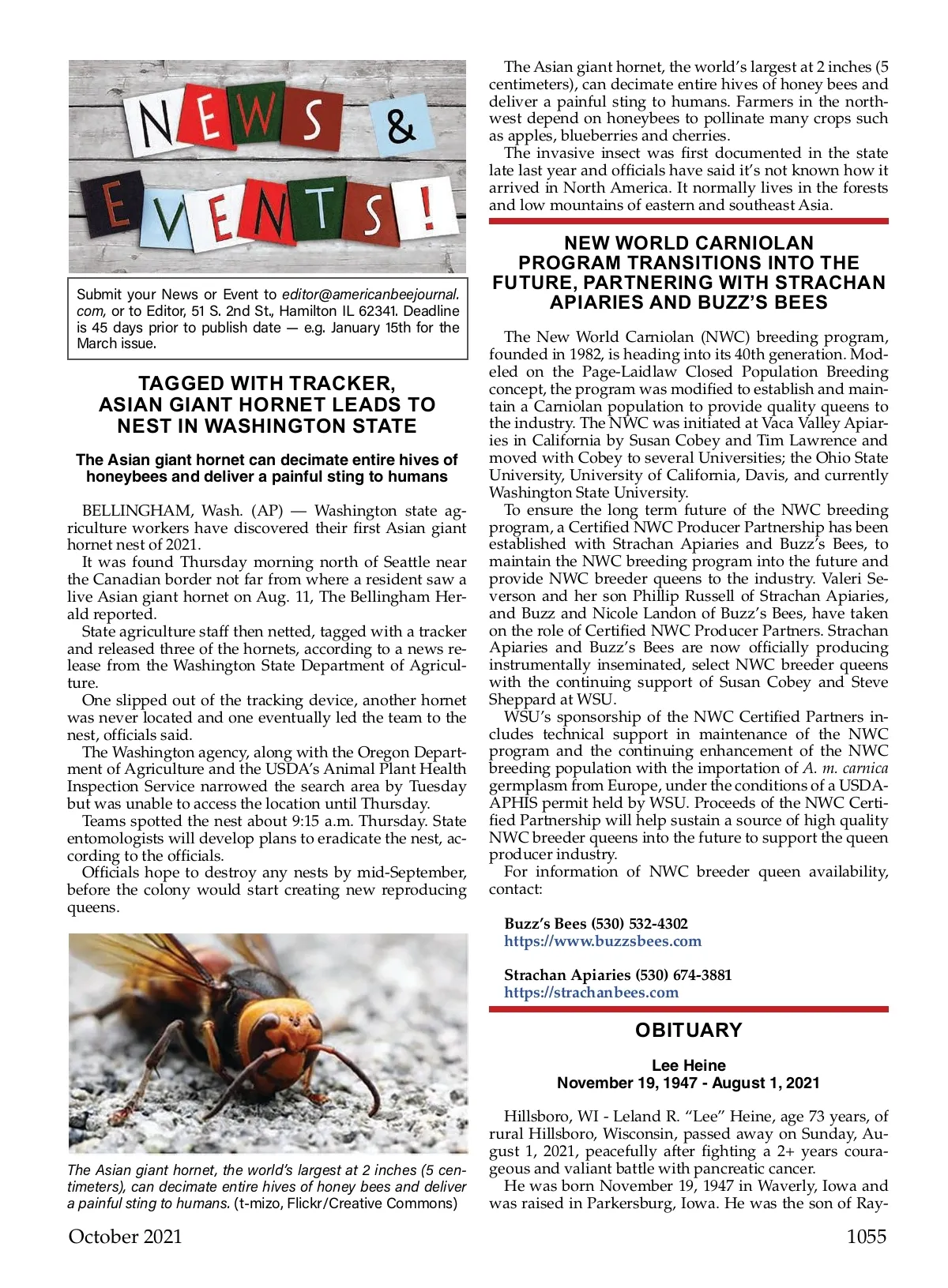 NEWS & EVENTS!

Submit your News or Event to editor@americanbeejournal.com, or to Editor, 51 S. 2nd St., Hamilton IL 62341. Deadline is 45 days prior to publish date — e.g. January 15th for the March issue.

TAGGED WITH TRACKER, ASIAN GIANT HORNET LEADS TO NEST IN WASHINGTON STATE

The Asian giant hornet can decimate entire hives of honeybees and deliver a painful sting to humans

BELLINGHAM, Wash. (AP) — Washington state agriculture workers have discovered their first Asian giant hornet nest of 2021.

It was found Thursday morning north of Seattle near the Canadian border not far from where a resident saw a live Asian giant hornet on Aug. 11, The Bellingham Herald reported.

State agriculture staff then netted, tagged with a tracker and released three of the hornets, according to a news release from the Washington State Department of Agriculture.

One slipped out of the tracking device, another hornet was never located and one eventually led the team to the nest, officials said.

The Washington agency, along with the Oregon Department of Agriculture and the USDA's Animal Plant Health Inspection Service narrowed the search area by Tuesday but was unable to access the location until Thursday.

Teams spotted the nest about 9:15 a.m. Thursday. State entomologists will develop plans to eradicate the nest, according to the officials.

Officials hope to destroy any nests by mid-September, before the colony would start creating new reproducing queens.

The Asian giant hornet, the world's largest at 2 inches (5 centimeters), can decimate entire hives of honey bees and deliver a painful sting to humans. (t-mizo, Flickr/Creative Commons)

The Asian giant hornet, the world's largest at 2 inches (5 centimeters), can decimate entire hives of honey bees and deliver a painful sting to humans. Farmers in the northwest depend on honeybees to pollinate many crops such as apples, blueberries and cherries.

The invasive insect was first documented in the state late last year and officials have said it's not known how it arrived in North America. It normally lives in the forests and low mountains of eastern and southeast Asia.

NEW WORLD CARNIOLAN PROGRAM TRANSITIONS INTO THE FUTURE, PARTNERING WITH STRACHAN APIARIES AND BUZZ'S BEES

The New World Carniolan (NWC) breeding program, founded in 1982, is heading into its 40th generation. Modeled on the Page-Laidlaw Closed Population Breeding concept, the program was modified to establish and maintain a Carniolan population to provide quality queens to the industry. The NWC was initiated at Vaca Valley Apiaries in California by Susan Cobey and Tim Lawrence and moved with Cobey to several Universities; the Ohio State University, University of California, Davis, and currently Washington State University.

To ensure the long term future of the NWC breeding program, a Certified NWC Producer Partnership has been established with Strachan Apiaries and Buzz's Bees, to maintain the NWC breeding program into the future and provide NWC breeder queens to the industry. Valeri Severson and her son Phillip Russell of Strachan Apiaries, and Buzz and Nicole Landon of Buzz's Bees, have taken on the role of Certified NWC Producer Partners. Strachan Apiaries and Buzz's Bees are now officially producing instrumentally inseminated, select NWC breeder queens with the continuing support of Susan Cobey and Steve Sheppard at WSU.

WSU's sponsorship of the NWC Certified Partners includes technical support in maintenance of the NWC program and the continuing enhancement of the NWC breeding population with the importation of A. m. carnica germplasm from Europe, under the conditions of a USDA-APHIS permit held by WSU. Proceeds of the NWC Certified Partnership will help sustain a source of high quality NWC breeder queens into the future to support the queen producer industry.

For information of NWC breeder queen availability, contact:

Buzz's Bees (530) 532-4302
https://www.buzzsbees.com

Strachan Apiaries (530) 674-3881
https://strachanbees.com

OBITUARY

Lee Heine
November 19, 1947 - August 1, 2021

Hillsboro, WI - Leland R. "Lee" Heine, age 73 years, of rural Hillsboro, Wisconsin, passed away on Sunday, August 1, 2021, peacefully after fighting a 2+ years courageous and valiant battle with pancreatic cancer.

He was born November 19, 1947 in Waverly, Iowa and was raised in Parkersburg, Iowa. He was the son of Ray-

October 2021

1055